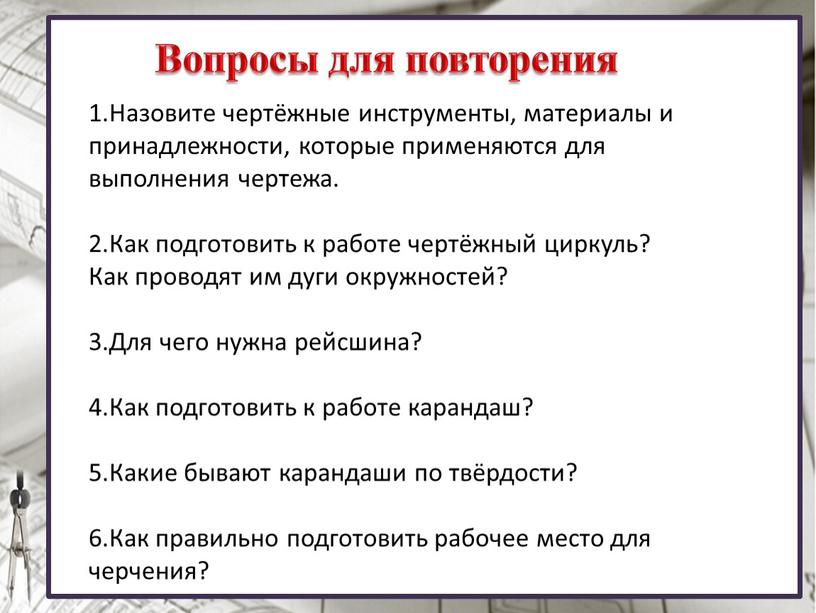 Вопросы для повторения

1.Назовите чертёжные инструменты, материалы и принадлежности, которые применяются для выполнения чертежа.

2.Как подготовить к работе чертёжный циркуль? Как проводят им дуги окружностей?

3.Для чего нужна рейсшина?

4.Как подготовить к работе карандаш?

5.Какие бывают карандаши по твёрдости?

6.Как правильно подготовить рабочее место для черчения?